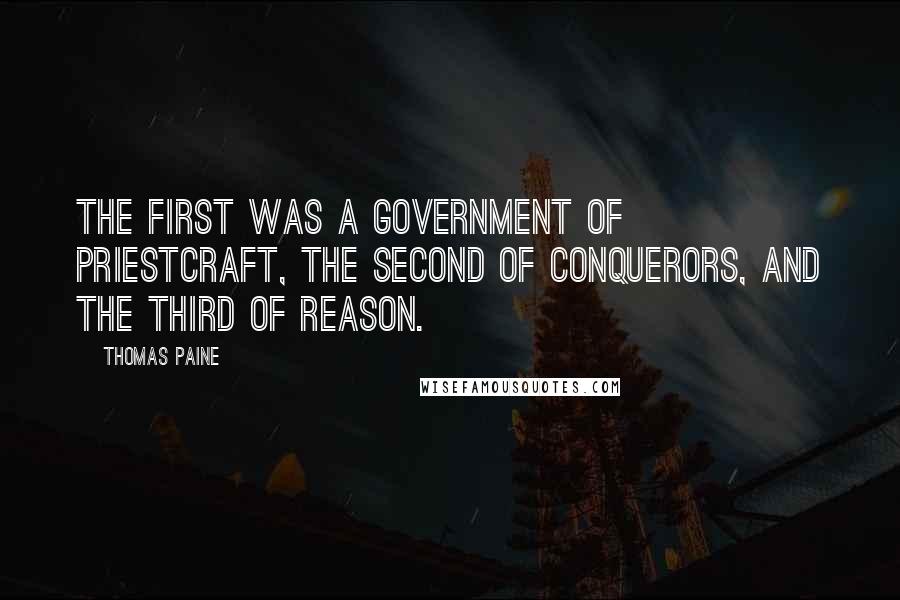 THE FIRST WAS A GOVERNMENT OF PRIESTCRAFT, THE SECOND OF CONQUERORS, AND THE THIRD OF REASON.

THOMAS PAINE

WISEFAMOUSQUOTES.COM